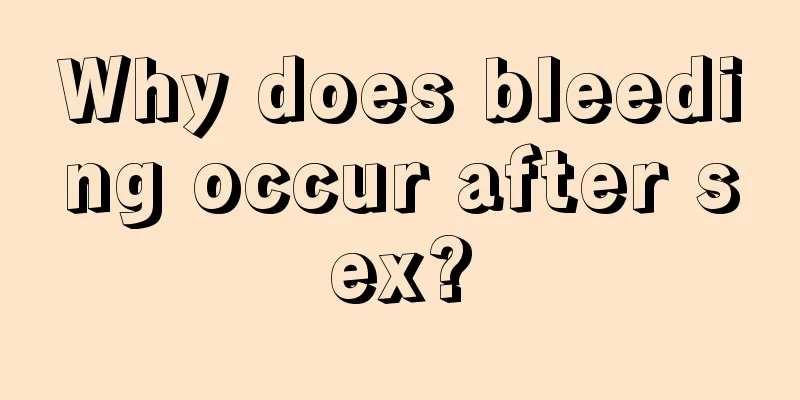 Why does bleeding occur after sex?